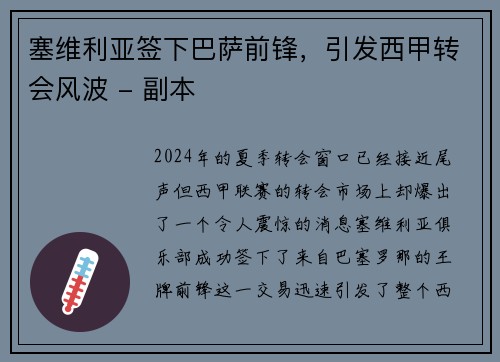 塞维利亚签下巴萨前锋，引发西甲转会风波 - 副本

2024年的夏季转会窗口已经接近尾声但西甲联赛的转会市场上却爆出了一个令人震惊的消息塞维利亚俱乐部成功签下了来自巴塞罗那的王牌前锋这一交易迅速引发了整个西